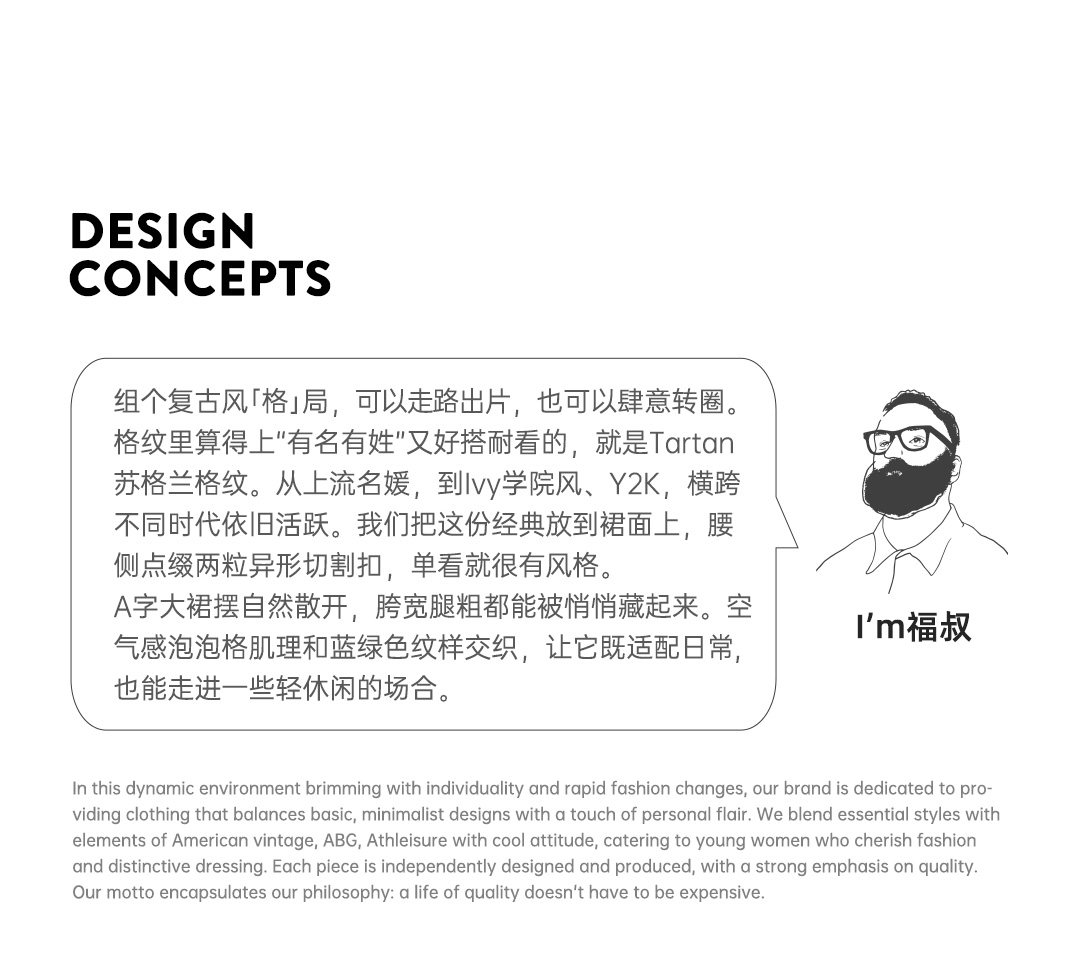 DESIGN
CONCEPTS

组个复古风「格」局，可以走路出片，也可以肆意转圈。格纹里算得上"有名有姓"又好搭耐看的，就是Tartan苏格兰格纹。从上流名媛，到Ivy学院风、Y2K，横跨不同时代依旧活跃。我们把这份经典放到裙面上，腰侧点缀两粒异形切割扣，单看就很有风格。
A字大裙摆自然散开，胯宽腿粗都能被悄悄藏起来。空气感泡泡格肌理和蓝绿色纹样交织，让它既适配日常，也能走进一些轻休闲的场合。

I'm福叔

In this dynamic environment brimming with individuality and rapid fashion changes, our brand is dedicated to providing clothing that balances basic, minimalist designs with a touch of personal flair. We blend essential styles with elements of American vintage, ABG, Athleisure with cool attitude, catering to young women who cherish fashion and distinctive dressing. Each piece is independently designed and produced, with a strong emphasis on quality. Our motto encapsulates our philosophy: a life of quality doesn't have to be expensive.